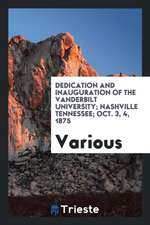 DEDICATION AND INAUGURATION OF THE VANDERBILT UNIVERSITY; NASHVILLE TENNESSEE; OCT. 3, 4, 1875

Various

Trieste